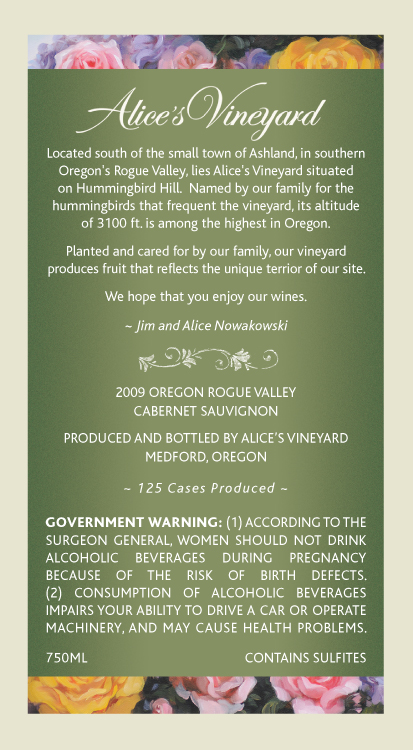 Alice's Vineyard

Located south of the small town of Ashland, in southern Oregon's Rogue Valley, lies Alice's Vineyard situated on Hummingbird Hill. Named by our family for the hummingbirds that frequent the vineyard, its altitude of 3100 ft. is among the highest in Oregon.

Planted and cared for by our family, our vineyard produces fruit that reflects the unique terrior of our site.

We hope that you enjoy our wines.

~ Jim and Alice Nowakowski

2009 OREGON ROGUE VALLEY
CABERNET SAUVIGNON

PRODUCED AND BOTTLED BY ALICE'S VINEYARD
MEDFORD, OREGON

~ 125 Cases Produced ~

GOVERNMENT WARNING: (1) ACCORDING TO THE SURGEON GENERAL, WOMEN SHOULD NOT DRINK ALCOHOLIC BEVERAGES DURING PREGNANCY BECAUSE OF THE RISK OF BIRTH DEFECTS. (2) CONSUMPTION OF ALCOHOLIC BEVERAGES IMPAIRS YOUR ABILITY TO DRIVE A CAR OR OPERATE MACHINERY, AND MAY CAUSE HEALTH PROBLEMS.

750ML

CONTAINS SULFITES